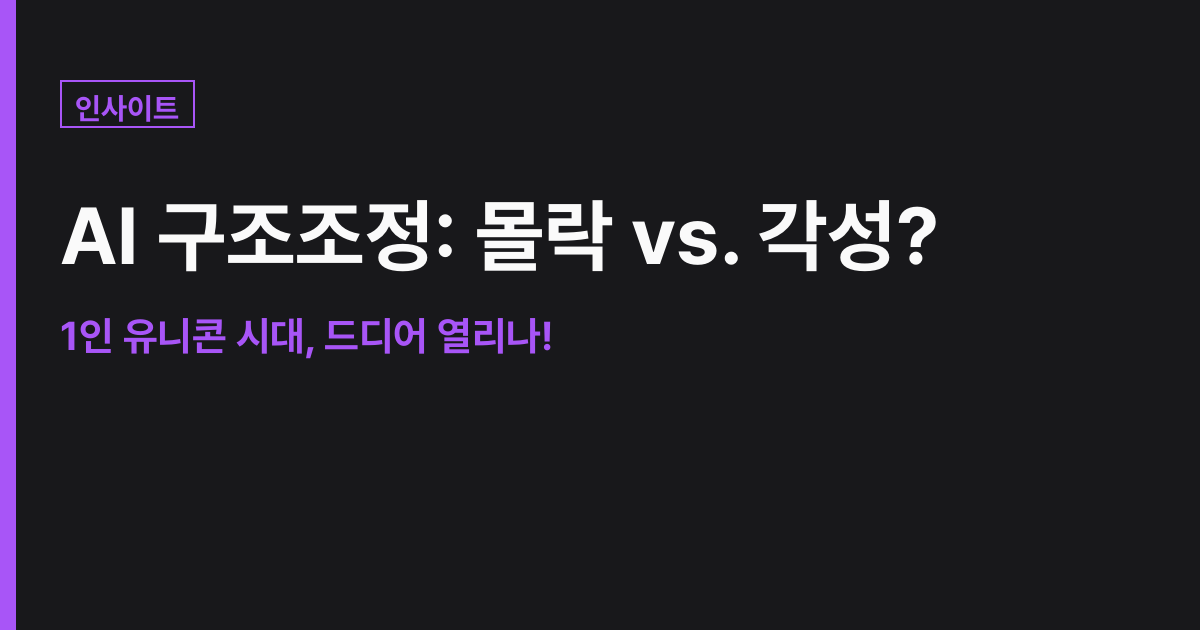 인사이트

AI 구조조정: 몰락 vs. 각성?

1인 유니콘 시대, 드디어 열리나!